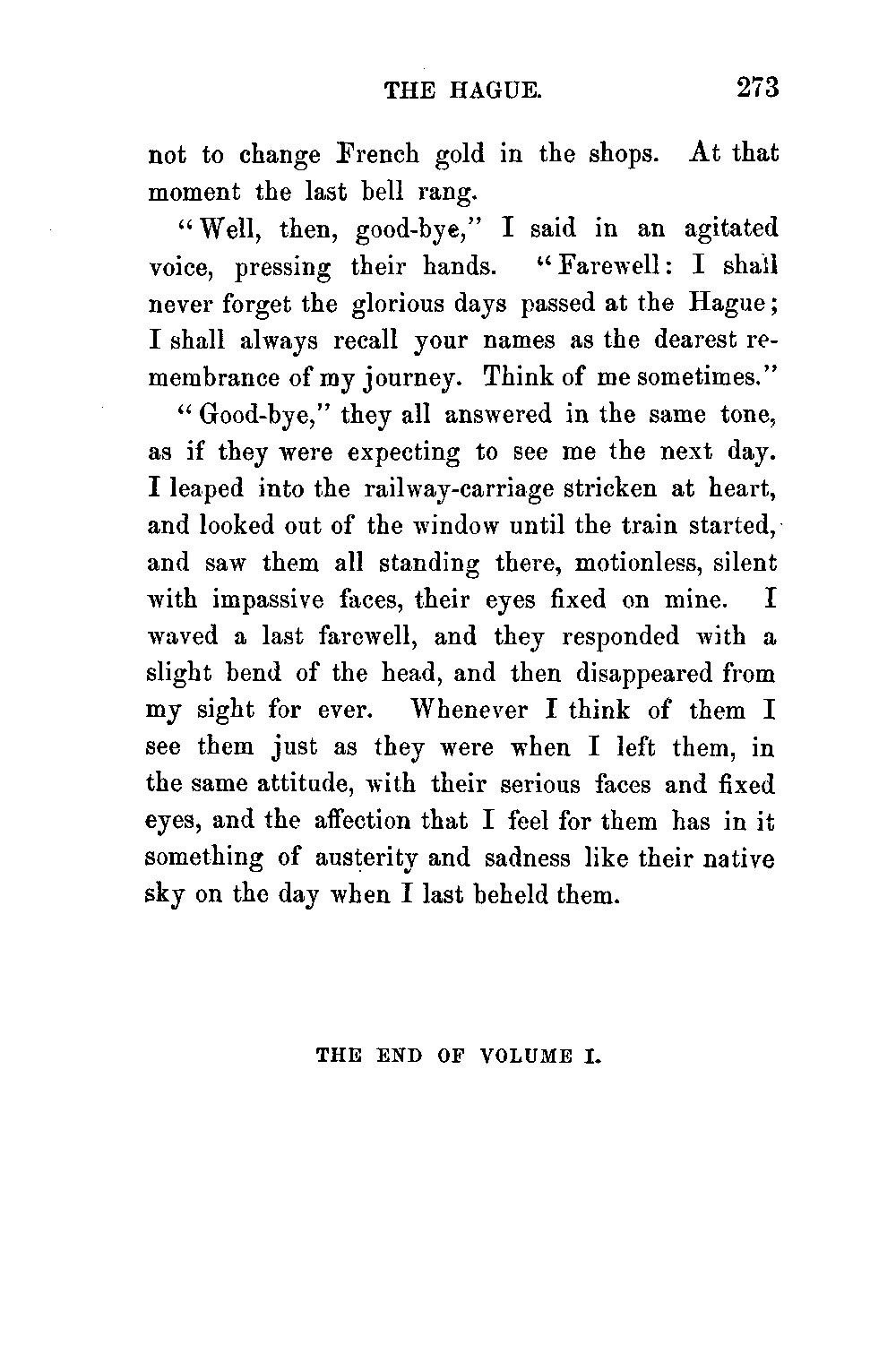 THE HAGUE. 273

not to change French gold in the shops. At that moment the last bell rang.

"Well, then, good-bye," I said in an agitated voice, pressing their hands. "Farewell: I shall never forget the glorious days passed at the Hague; I shall always recall your names as the dearest remembrance of my journey. Think of me sometimes."

"Good-bye," they all answered in the same tone, as if they were expecting to see me the next day. I leaped into the railway-carriage stricken at heart, and looked out of the window until the train started, and saw them all standing there, motionless, silent with impassive faces, their eyes fixed on mine. I waved a last farewell, and they responded with a slight bend of the head, and then disappeared from my sight for ever. Whenever I think of them I see them just as they were when I left them, in the same attitude, with their serious faces and fixed eyes, and the affection that I feel for them has in it something of austerity and sadness like their native sky on the day when I last beheld them.

THE END OF VOLUME I.